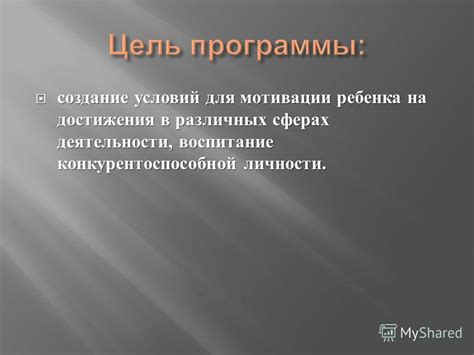 Цель программы:

создание условий для мотивации ребенка на достижения в различных сферах деятельности, воспитание конкурентоспособной личности.

MyShared